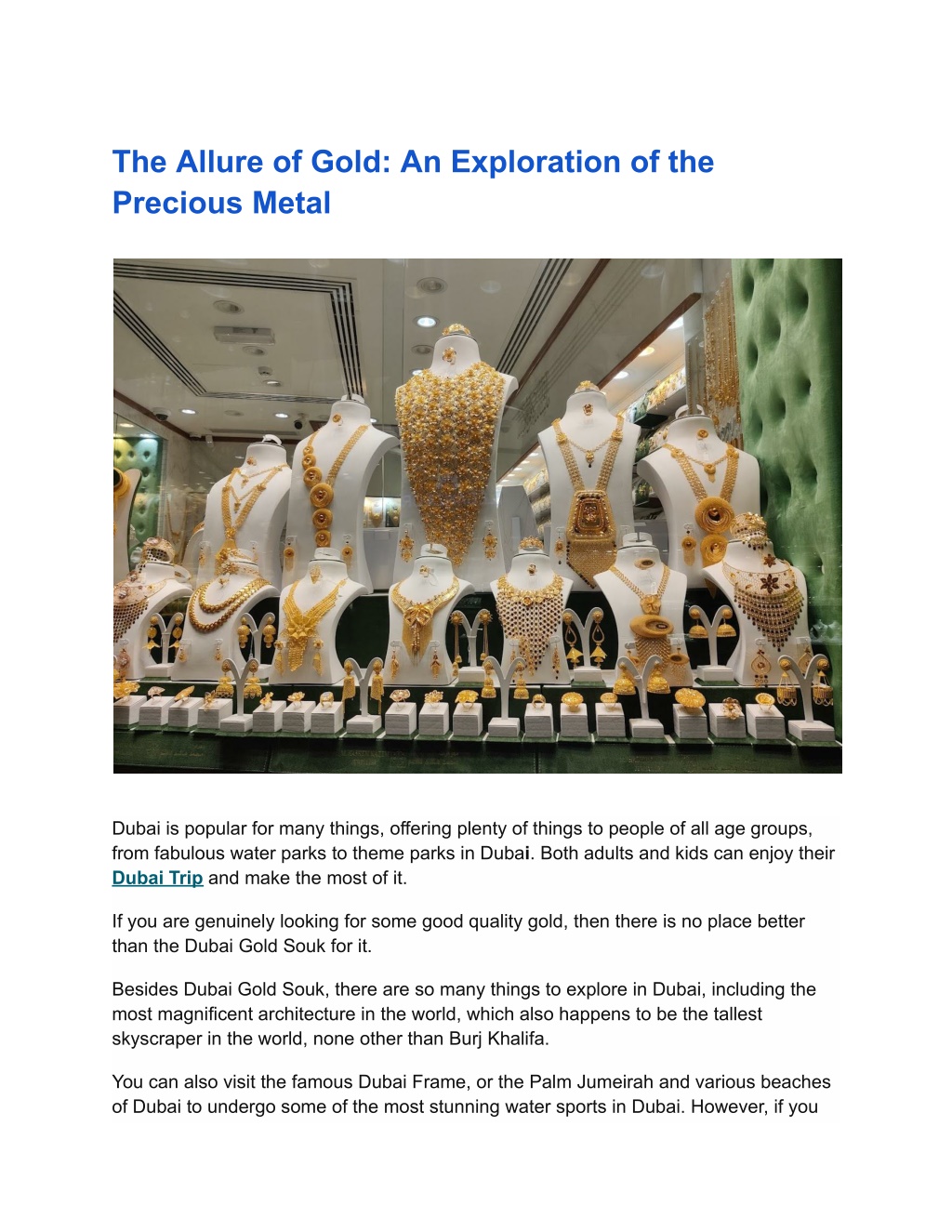 The Allure of Gold: An Exploration of the Precious Metal

Dubai is popular for many things, offering plenty of things to people of all age groups, from fabulous water parks to theme parks in Dubai. Both adults and kids can enjoy their Dubai Trip and make the most of it.

If you are genuinely looking for some good quality gold, then there is no place better than the Dubai Gold Souk for it.

Besides Dubai Gold Souk, there are so many things to explore in Dubai, including the most magnificent architecture in the world, which also happens to be the tallest skyscraper in the world, none other than Burj Khalifa.

You can also visit the famous Dubai Frame, or the Palm Jumeirah and various beaches of Dubai to undergo some of the most stunning water sports in Dubai. However, if you